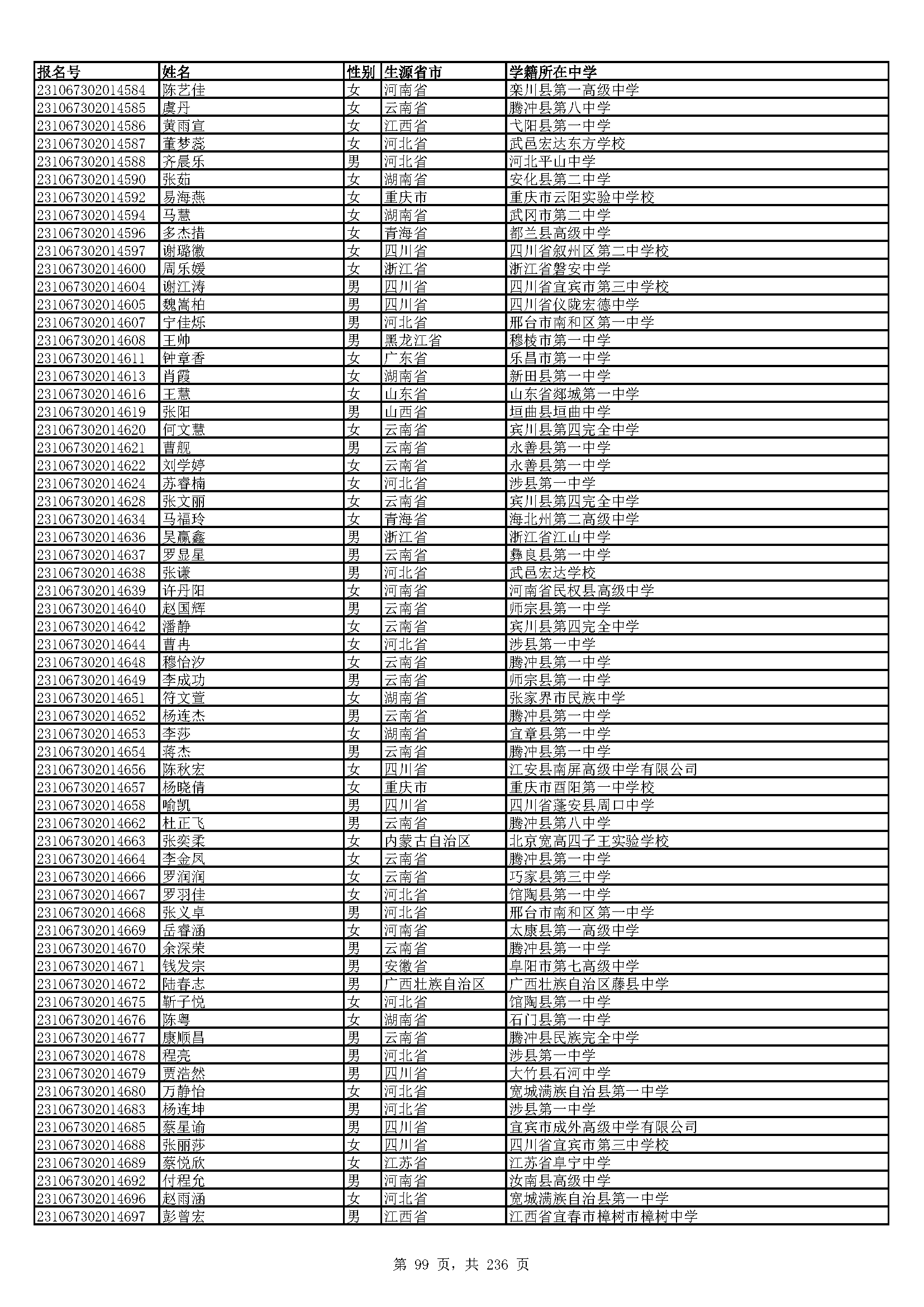 | 报名号 | 姓名 | 性别 | 生源省市 | 学籍所在中学 |
|---|---|---|---|---|
| 231067302014584 | 陈艺佳 | 女 | 河南省 | 栾川县第一高级中学 |
| 231067302014585 | 虞丹 | 女 | 云南省 | 腾冲县第八中学 |
| 231067302014586 | 黄雨宣 | 女 | 江西省 | 弋阳县第一中学 |
| 231067302014587 | 董梦蕊 | 女 | 河北省 | 武邑宏达东方学校 |
| 231067302014588 | 齐晨乐 | 男 | 河北省 | 河北平山中学 |
| 231067302014590 | 张茹 | 女 | 湖南省 | 安化县第二中学 |
| 231067302014592 | 易海燕 | 女 | 重庆市 | 重庆市云阳实验中学校 |
| 231067302014594 | 马慧 | 女 | 湖南省 | 武冈市第二中学 |
| 231067302014596 | 多杰措 | 女 | 青海省 | 都兰县高级中学 |
| 231067302014597 | 谢璐徽 | 女 | 四川省 | 四川省叙州区第二中学校 |
| 231067302014600 | 周乐媛 | 女 | 浙江省 | 浙江省磐安中学 |
| 231067302014604 | 谢江涛 | 男 | 四川省 | 四川省宜宾市第三中学校 |
| 231067302014605 | 魏嵩柏 | 男 | 四川省 | 四川省仪陇宏德中学 |
| 231067302014607 | 宁佳烁 | 男 | 河北省 | 邢台市南和区第一中学 |
| 231067302014608 | 王帅 | 男 | 黑龙江省 | 穆棱市第一中学 |
| 231067302014611 | 钟章香 | 女 | 广东省 | 乐昌市第一中学 |
| 231067302014613 | 肖霞 | 女 | 湖南省 | 新田县第一中学 |
| 231067302014616 | 王慧 | 女 | 山东省 | 山东省郯城第一中学 |
| 231067302014619 | 张阳 | 男 | 山西省 | 垣曲县垣曲中学 |
| 231067302014620 | 何文慧 | 女 | 云南省 | 宾川县第四完全中学 |
| 231067302014621 | 曹舰 | 男 | 云南省 | 永善县第一中学 |
| 231067302014622 | 刘学婷 | 女 | 云南省 | 永善县第一中学 |
| 231067302014624 | 苏睿楠 | 女 | 河北省 | 涉县第一中学 |
| 231067302014628 | 张文丽 | 女 | 云南省 | 宾川县第四完全中学 |
| 231067302014634 | 马福玲 | 女 | 青海省 | 海北州第二高级中学 |
| 231067302014636 | 吴赢鑫 | 男 | 浙江省 | 浙江省江山中学 |
| 231067302014637 | 罗显星 | 男 | 云南省 | 彝良县第一中学 |
| 231067302014638 | 张谦 | 男 | 河北省 | 武邑宏达学校 |
| 231067302014639 | 许丹阳 | 女 | 河南省 | 河南省民权县高级中学 |
| 231067302014640 | 赵国辉 | 男 | 云南省 | 师宗县第一中学 |
| 231067302014642 | 潘静 | 女 | 云南省 | 宾川县第四完全中学 |
| 231067302014644 | 曹冉 | 女 | 河北省 | 涉县第一中学 |
| 231067302014648 | 穆怡汐 | 女 | 云南省 | 腾冲县第一中学 |
| 231067302014649 | 李成功 | 男 | 云南省 | 师宗县第一中学 |
| 231067302014651 | 符文萱 | 女 | 湖南省 | 张家界市民族中学 |
| 231067302014652 | 杨连杰 | 男 | 云南省 | 腾冲县第一中学 |
| 231067302014653 | 李莎 | 女 | 湖南省 | 宜章县第一中学 |
| 231067302014654 | 蒋杰 | 男 | 云南省 | 腾冲县第一中学 |
| 231067302014656 | 陈秋宏 | 女 | 四川省 | 江安县南屏高级中学有限公司 |
| 231067302014657 | 杨晓倩 | 女 | 重庆市 | 重庆市酉阳第一中学校 |
| 231067302014658 | 喻凯 | 男 | 四川省 | 四川省蓬安县周口中学 |
| 231067302014662 | 杜正飞 | 男 | 云南省 | 腾冲县第八中学 |
| 231067302014663 | 张奕柔 | 女 | 内蒙古自治区 | 北京宽高四子王实验学校 |
| 231067302014664 | 李金凤 | 女 | 云南省 | 腾冲县第一中学 |
| 231067302014666 | 罗润润 | 女 | 云南省 | 巧家县第三中学 |
| 231067302014667 | 罗羽佳 | 女 | 河北省 | 馆陶县第一中学 |
| 231067302014668 | 张义卓 | 男 | 河北省 | 邢台市南和区第一中学 |
| 231067302014669 | 岳睿涵 | 女 | 河南省 | 太康县第一高级中学 |
| 231067302014670 | 余深荣 | 男 | 云南省 | 腾冲县第一中学 |
| 231067302014671 | 钱发宗 | 男 | 安徽省 | 阜阳市第七高级中学 |
| 231067302014672 | 陆春志 | 男 | 广西壮族自治区 | 广西壮族自治区藤县中学 |
| 231067302014675 | 靳子悦 | 女 | 河北省 | 馆陶县第一中学 |
| 231067302014676 | 陈粤 | 女 | 湖南省 | 石门县第一中学 |
| 231067302014677 | 康顺昌 | 男 | 云南省 | 腾冲县民族完全中学 |
| 231067302014678 | 程亮 | 男 | 河北省 | 涉县第一中学 |
| 231067302014679 | 贾浩然 | 男 | 四川省 | 大竹县石河中学 |
| 231067302014680 | 万静怡 | 女 | 河北省 | 宽城满族自治县第一中学 |
| 231067302014683 | 杨连坤 | 男 | 河北省 | 涉县第一中学 |
| 231067302014685 | 蔡星谕 | 男 | 四川省 | 宜宾市成外高级中学有限公司 |
| 231067302014688 | 张丽莎 | 女 | 四川省 | 四川省宜宾市第三中学校 |
| 231067302014689 | 蔡悦欣 | 女 | 江苏省 | 江苏省阜宁中学 |
| 231067302014692 | 付程允 | 男 | 河南省 | 汝南县高级中学 |
| 231067302014696 | 赵雨涵 | 女 | 河北省 | 宽城满族自治县第一中学 |
| 231067302014697 | 彭曾宏 | 男 | 江西省 | 江西省宜春市樟树市樟树中学 |

第 99 页，共 236 页